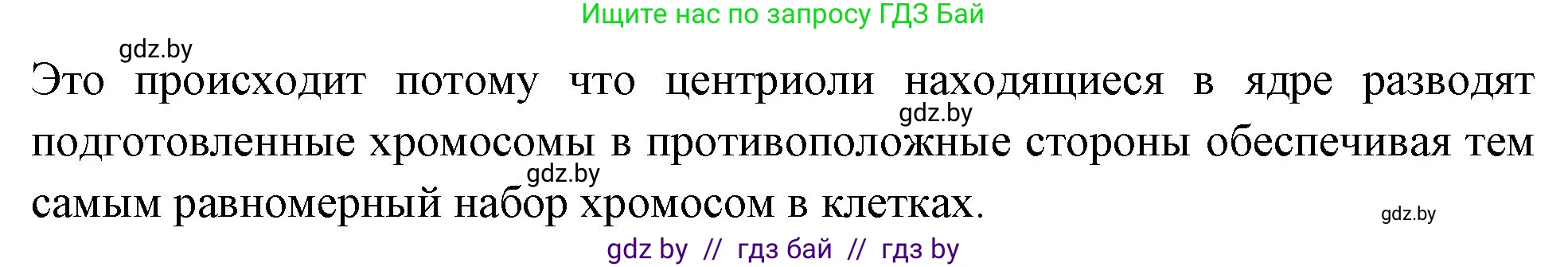 Ищите нас по запросу ГДЗ Бай

gdz.by

Это происходит потому что центриоли находящиеся в ядре разводят подготовленные хромосомы в противоположные стороны обеспечивая тем самым равномерный набор хромосом в клетках.

gdz.by

gdz.by

gdz.by

gdz by // гдз бай // гдз by